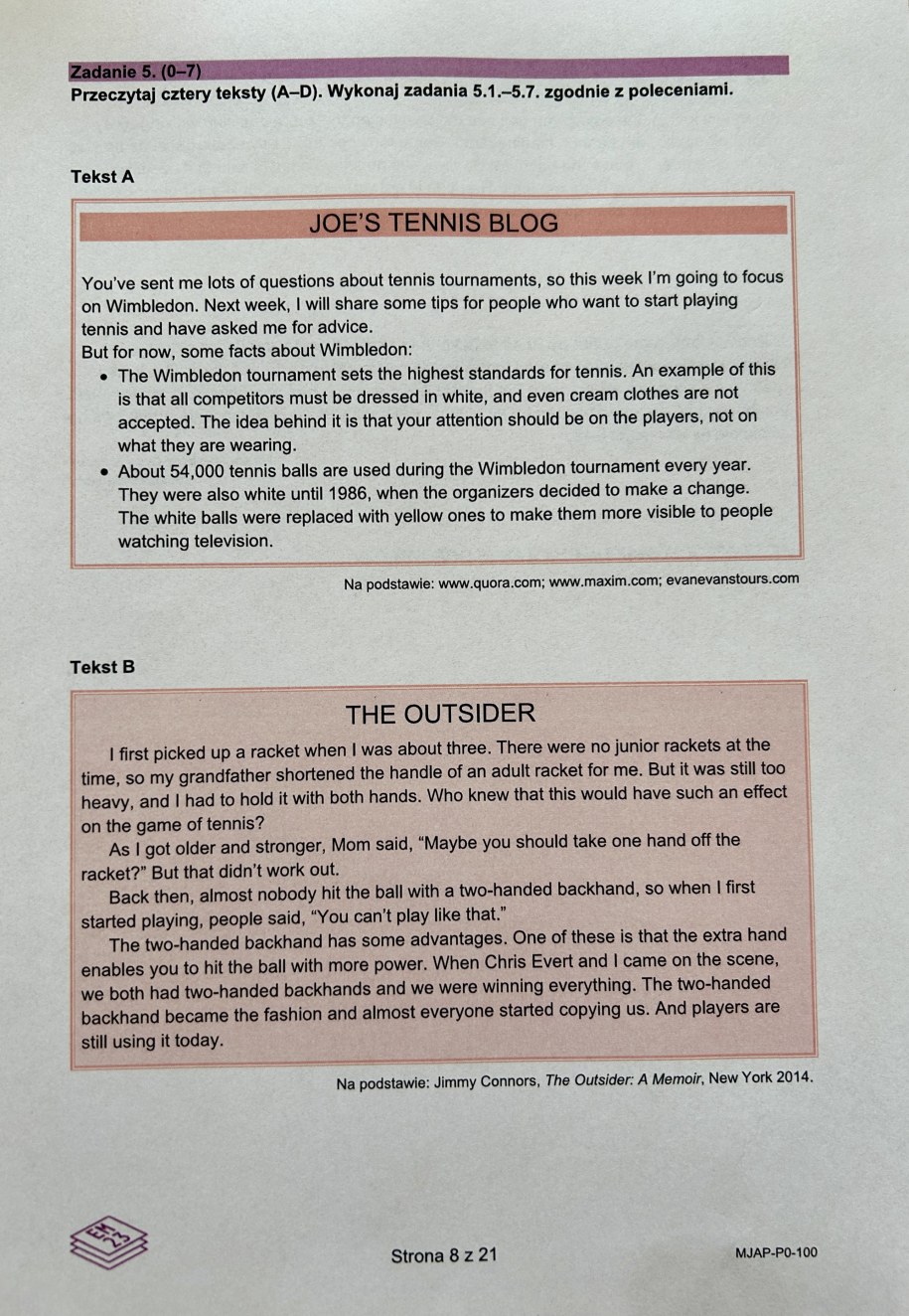 Zadanie 5. (0–7)
Przeczytaj cztery teksty (A–D). Wykonaj zadania 5.1.–5.7. zgodnie z poleceniami.

Tekst A

JOE'S TENNIS BLOG

You've sent me lots of questions about tennis tournaments, so this week I'm going to focus on Wimbledon. Next week, I will share some tips for people who want to start playing tennis and have asked me for advice.
But for now, some facts about Wimbledon:
• The Wimbledon tournament sets the highest standards for tennis. An example of this is that all competitors must be dressed in white, and even cream clothes are not accepted. The idea behind it is that your attention should be on the players, not on what they are wearing.
• About 54,000 tennis balls are used during the Wimbledon tournament every year. They were also white until 1986, when the organizers decided to make a change. The white balls were replaced with yellow ones to make them more visible to people watching television.

Na podstawie: www.quora.com; www.maxim.com; evanevanstours.com

Tekst B

THE OUTSIDER

I first picked up a racket when I was about three. There were no junior rackets at the time, so my grandfather shortened the handle of an adult racket for me. But it was still too heavy, and I had to hold it with both hands. Who knew that this would have such an effect on the game of tennis?
As I got older and stronger, Mom said, "Maybe you should take one hand off the racket?" But that didn't work out.
Back then, almost nobody hit the ball with a two-handed backhand, so when I first started playing, people said, "You can't play like that."
The two-handed backhand has some advantages. One of these is that the extra hand enables you to hit the ball with more power. When Chris Evert and I came on the scene, we both had two-handed backhands and we were winning everything. The two-handed backhand became the fashion and almost everyone started copying us. And players are still using it today.

Na podstawie: Jimmy Connors, The Outsider: A Memoir, New York 2014.

EM 23

Strona 8 z 21

MJAP-P0-100